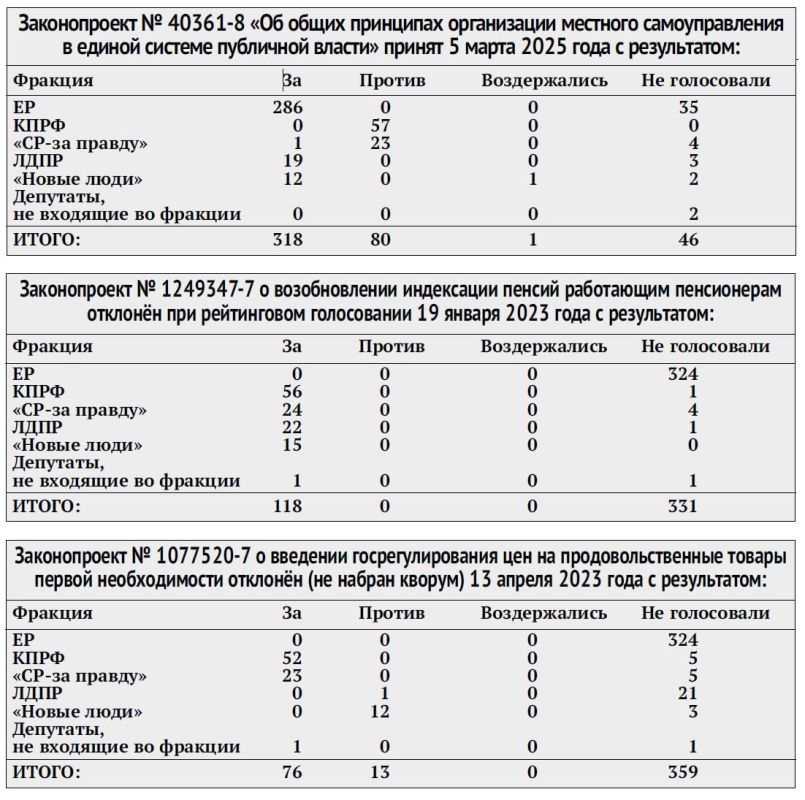 Законопроект № 40361-8 «Об общих принципах организации местного самоуправления в единой системе публичной власти» принят 5 марта 2025 года с результатом:

| Фракция | За | Против | Воздержались | Не голосовали |
|---|---|---|---|---|
| ЕР | 286 | 0 | 0 | 35 |
| КПРФ | 0 | 57 | 0 | 0 |
| «СР-за правду» | 1 | 23 | 0 | 4 |
| ЛДПР | 19 | 0 | 0 | 3 |
| «Новые люди» | 12 | 0 | 1 | 2 |
| Депутаты, не входящие во фракции | 0 | 0 | 0 | 2 |
| ИТОГО: | 318 | 80 | 1 | 46 |

Законопроект № 1249347-7 о возобновлении индексации пенсий работающим пенсионерам отклонён при рейтинговом голосовании 19 января 2023 года с результатом:

| Фракция | За | Против | Воздержались | Не голосовали |
|---|---|---|---|---|
| ЕР | 0 | 0 | 0 | 324 |
| КПРФ | 56 | 0 | 0 | 1 |
| «СР-за правду» | 24 | 0 | 0 | 4 |
| ЛДПР | 22 | 0 | 0 | 1 |
| «Новые люди» | 15 | 0 | 0 | 0 |
| Депутаты, не входящие во фракции | 1 | 0 | 0 | 1 |
| ИТОГО: | 118 | 0 | 0 | 331 |

Законопроект № 1077520-7 о введении госрегулирования цен на продовольственные товары первой необходимости отклонён (не набран кворум) 13 апреля 2023 года с результатом:

| Фракция | За | Против | Воздержались | Не голосовали |
|---|---|---|---|---|
| ЕР | 0 | 0 | 0 | 324 |
| КПРФ | 52 | 0 | 0 | 5 |
| «СР-за правду» | 23 | 0 | 0 | 5 |
| ЛДПР | 0 | 1 | 0 | 21 |
| «Новые люди» | 0 | 12 | 0 | 3 |
| Депутаты, не входящие во фракции | 1 | 0 | 0 | 1 |
| ИТОГО: | 76 | 13 | 0 | 359 |